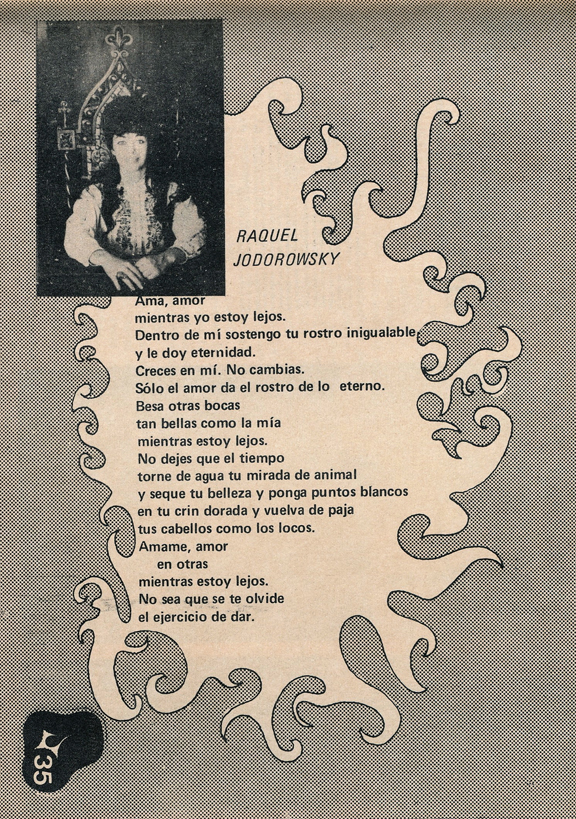 RAQUEL
JODOROWSKY

Ama, amor
mientras yo estoy lejos.
Dentro de mí sostengo tu rostro inigualable
y le doy eternidad.
Creces en mí. No cambias.
Sólo el amor da el rostro de lo eterno.
Besa otras bocas
tan bellas como la mía
mientras estoy lejos.
No dejes que el tiempo
torne de agua tu mirada de animal
y seque tu belleza y ponga puntos blancos
en tu crin dorada y vuelva de paja
tus cabellos como los locos.
Amame, amor
en otras
mientras estoy lejos.
No sea que se te olvide
el ejercicio de dar.

35